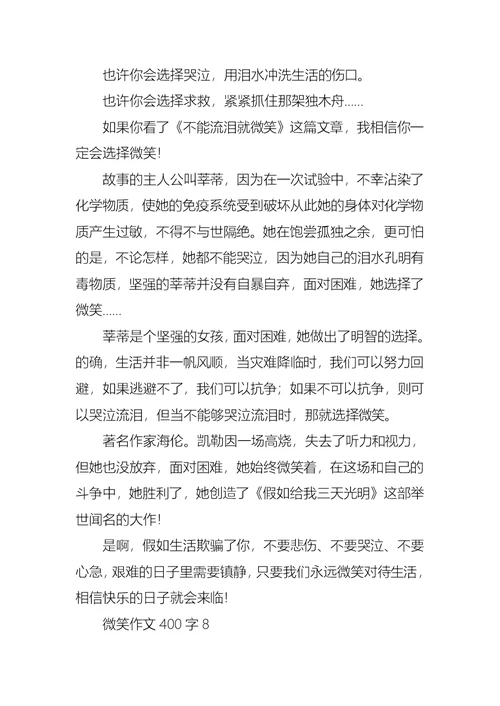 也许你会选择哭泣，用泪水冲洗生活的伤口。

也许你会选择求救，紧紧抓住那架独木舟......

如果你看了《不能流泪就微笑》这篇文章，我相信你一定会选择微笑！

故事的主人公叫莘蒂，因为在一次试验中，不幸沾染了化学物质，使她的免疫系统受到破坏从此她的身体对化学物质产生过敏，不得不与世隔绝。她在饱尝孤独之余，更可怕的是，不论怎样，她都不能哭泣，因为她自己的泪水孔明有毒物质，坚强的莘蒂并没有自暴自弃，面对困难，她选择了微笑......

莘蒂是个坚强的女孩，面对困难，她做出了明智的选择。的确，生活并非一帆风顺，当灾难降临时，我们可以努力回避，如果逃避不了，我们可以抗争；如果不可以抗争，则可以哭泣流泪，但当不能够哭泣流泪时，那就选择微笑。

著名作家海伦。凯勒因一场高烧，失去了听力和视力，但她也没放弃，面对困难，她始终微笑着，在这场和自己的斗争中，她胜利了，她创造了《假如给我三天光明》这部举世闻名的大作！

是啊，假如生活欺骗了你，不要悲伤、不要哭泣、不要心急，艰难的日子里需要镇静，只要我们永远微笑对待生活，相信快乐的日子就会来临！

微笑作文 400 字 8